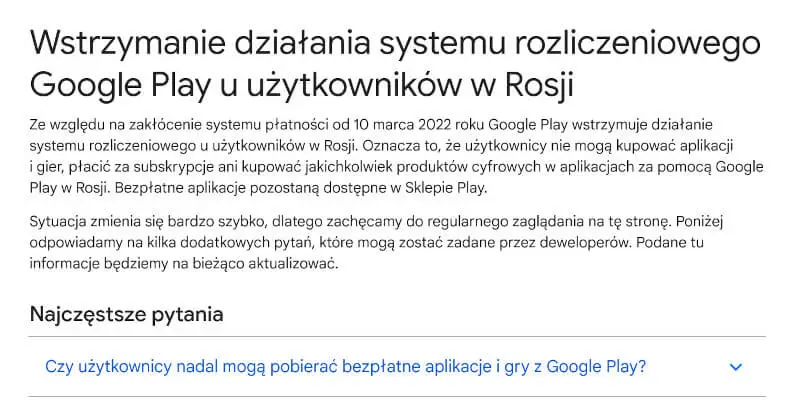 Wstrzymanie działania systemu rozliczeniowego Google Play u użytkowników w Rosji

Ze względu na zakłócenie systemu płatności od 10 marca 2022 roku Google Play wstrzymuje działanie systemu rozliczeniowego u użytkowników w Rosji. Oznacza to, że użytkownicy nie mogą kupować aplikacji i gier, płacić za subskrypcje ani kupować jakichkolwiek produktów cyfrowych w aplikacjach za pomocą Google Play w Rosji. Bezpłatne aplikacje pozostaną dostępne w Sklepie Play.

Sytuacja zmienia się bardzo szybko, dlatego zachęcamy do regularnego zaglądania na tę stronę. Poniżej odpowiadamy na kilka dodatkowych pytań, które mogą zostać zadane przez deweloperów. Podane tu informacje będziemy na bieżąco aktualizować.

Najczęstsze pytania

Czy użytkownicy nadal mogą pobierać bezpłatne aplikacje i gry z Google Play?